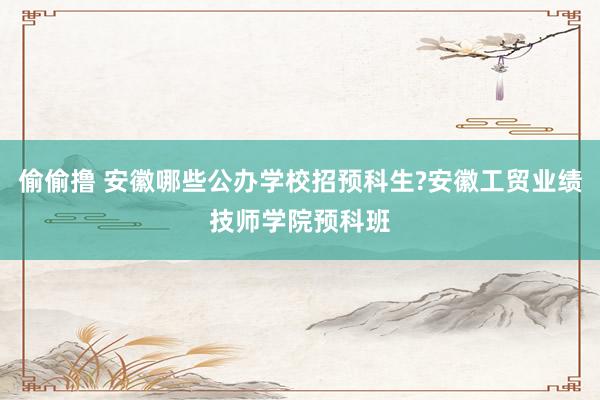 偷偷撸 安徽哪些公办学校招预科生?安徽工贸业绩技师学院预科班